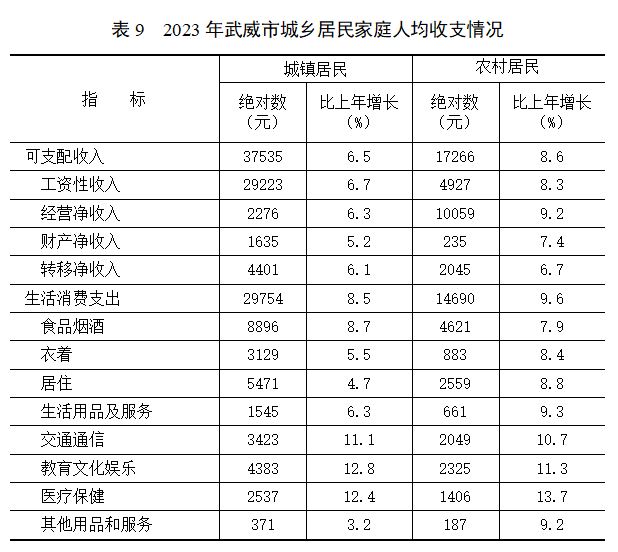 表 9　2023 年武威市城乡居民家庭人均收支情况

| 指　　标 | 城镇居民 绝对数（元） | 城镇居民 比上年增长（%） | 农村居民 绝对数（元） | 农村居民 比上年增长（%） |
|---|---|---|---|---|
| 可支配收入 | 37535 | 6.5 | 17266 | 8.6 |
| 工资性收入 | 29223 | 6.7 | 4927 | 8.3 |
| 经营净收入 | 2276 | 6.3 | 10059 | 9.2 |
| 财产净收入 | 1635 | 5.2 | 235 | 7.4 |
| 转移净收入 | 4401 | 6.1 | 2045 | 6.7 |
| 生活消费支出 | 29754 | 8.5 | 14690 | 9.6 |
| 食品烟酒 | 8896 | 8.7 | 4621 | 7.9 |
| 衣着 | 3129 | 5.5 | 883 | 8.4 |
| 居住 | 5471 | 4.7 | 2559 | 8.8 |
| 生活用品及服务 | 1545 | 6.3 | 661 | 9.3 |
| 交通通信 | 3423 | 11.1 | 2049 | 10.7 |
| 教育文化娱乐 | 4383 | 12.8 | 2325 | 11.3 |
| 医疗保健 | 2537 | 12.4 | 1406 | 13.7 |
| 其他用品和服务 | 371 | 3.2 | 187 | 9.2 |